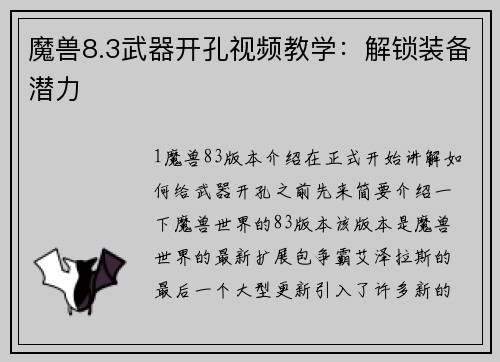 魔兽8.3武器开孔视频教学：解锁装备潜力

1魔兽83版本介绍在正式开始讲解如何给武器开孔之前先来简要介绍一下魔兽世界的83版本该版本是魔兽世界的最新扩展包争霸艾泽拉斯的最后一个大型更新引入了许多新的